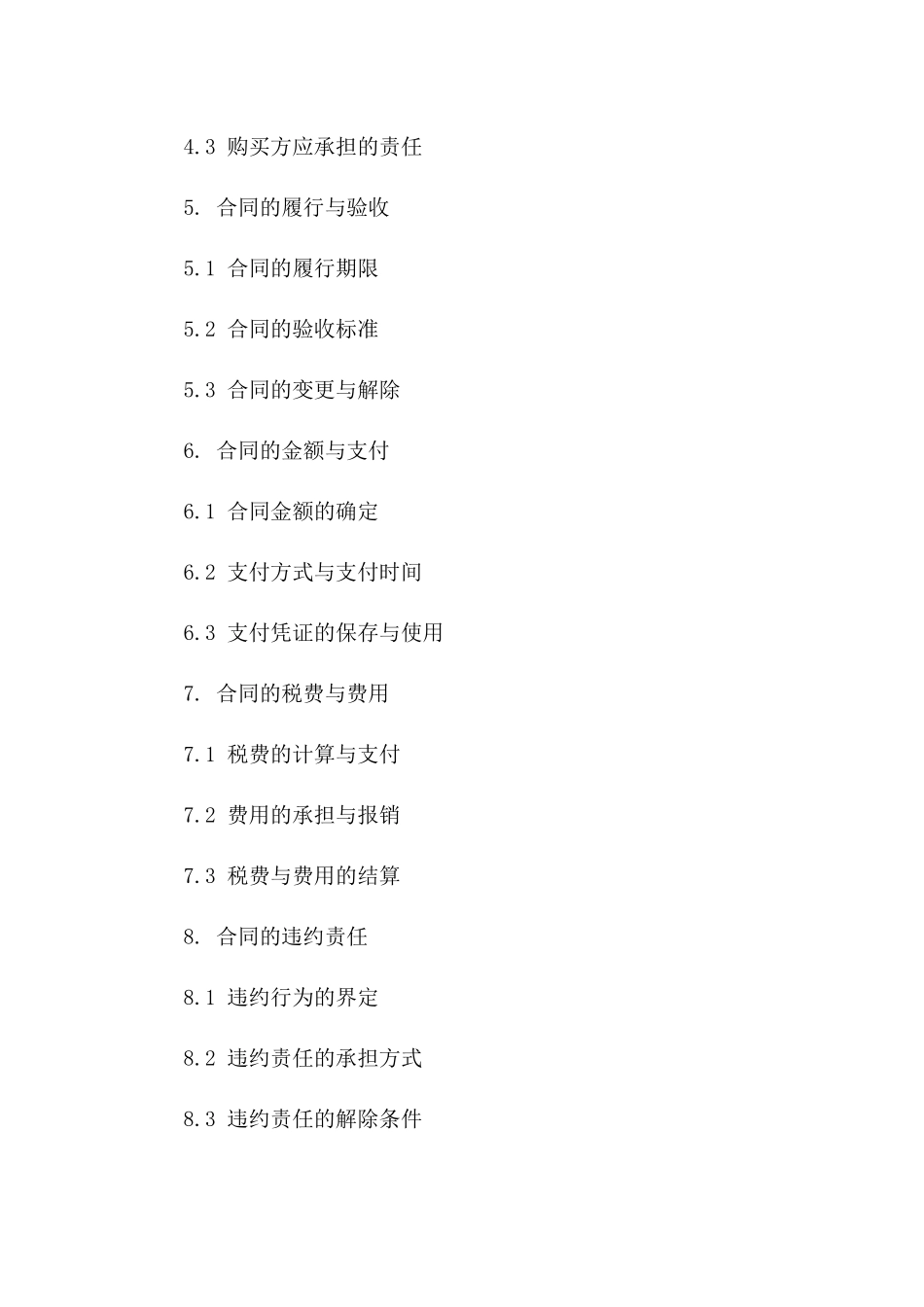 4.3 购买方应承担的责任

5. 合同的履行与验收

5.1 合同的履行期限

5.2 合同的验收标准

5.3 合同的变更与解除

6. 合同的金额与支付

6.1 合同金额的确定

6.2 支付方式与支付时间

6.3 支付凭证的保存与使用

7. 合同的税费与费用

7.1 税费的计算与支付

7.2 费用的承担与报销

7.3 税费与费用的结算

8. 合同的违约责任

8.1 违约行为的界定

8.2 违约责任的承担方式

8.3 违约责任的解除条件